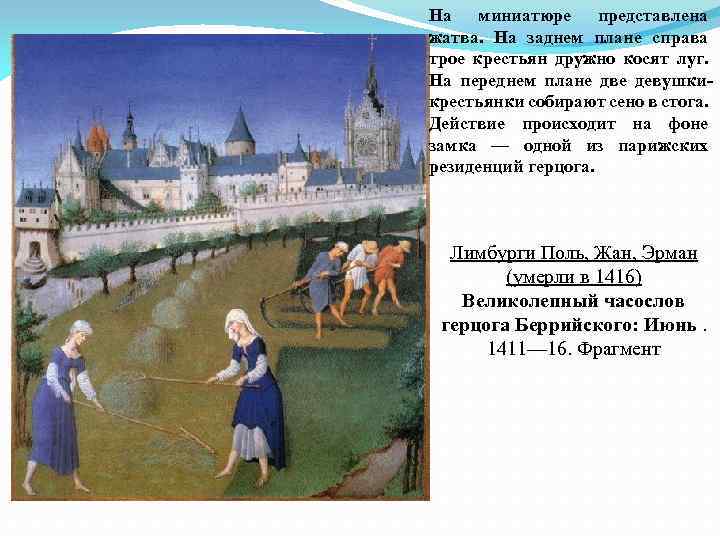 На миниатюре представлена жатва. На заднем плане справа трое крестьян дружно косят луг. На переднем плане две девушки-крестьянки собирают сено в стога. Действие происходит на фоне замка — одной из парижских резиденций герцога.

Лимбурги Поль, Жан, Эрман (умерли в 1416)
Великолепный часослов герцога Беррийского: Июнь . 1411—16. Фрагмент